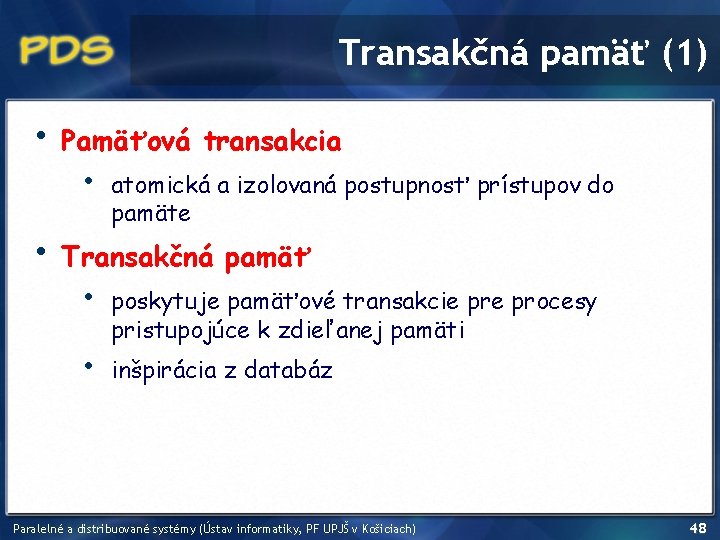 PDS

Transakčná pamäť (1)

• Pamäťová transakcia
  • atomická a izolovaná postupnosť prístupov do pamäte
• Transakčná pamäť
  • poskytuje pamäťové transakcie pre procesy pristupojúce k zdieľanej pamäti
  • inšpirácia z databáz

Paralelné a distribuované systémy (Ústav informatiky, PF UPJŠ v Košiciach)

48